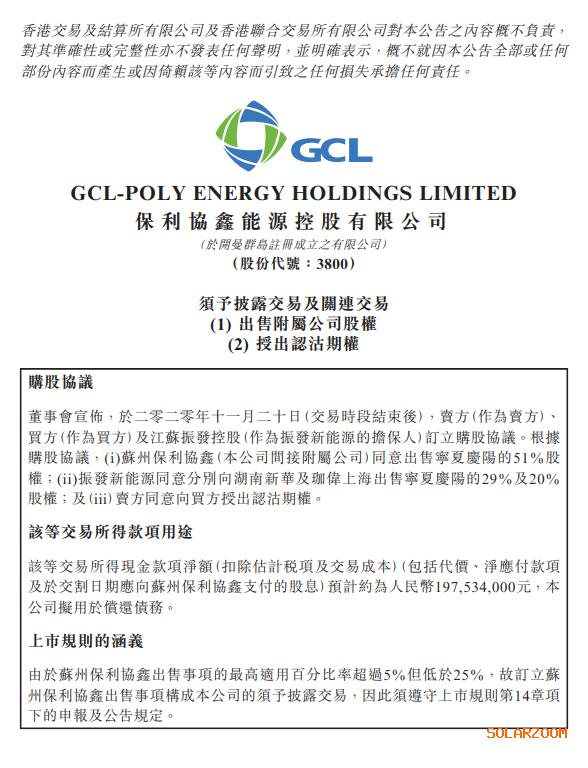 香港交易及結算所有限公司及香港聯合交易所有限公司對本公告之內容概不負責，對其準確性或完整性亦不發表任何聲明，並明確表示，概不就因本公告全部或任何部份內容而產生或因倚賴該等內容而引致之任何損失承擔任何責任。

GCL

GCL-POLY ENERGY HOLDINGS LIMITED
保利協鑫能源控股有限公司
(於開曼群島註冊成立之有限公司)
(股份代號：3800)

須予披露交易及關連交易
(1) 出售附屬公司股權
(2) 授出認沽期權

購股協議

董事會宣佈，於二零二零年十一月二十日(交易時段結束後)，賣方(作為賣方)、買方(作為買方)及江蘇振發控股(作為振發新能源的擔保人)訂立購股協議。根據購股協議，(i)蘇州保利協鑫(本公司間接附屬公司)同意出售寧夏慶陽的51%股權；(ii)振發新能源同意分別向湖南新華及珈偉上海出售寧夏慶陽的29%及20%股權；及(iii)賣方同意向買方授出認沽期權。

該等交易所得款項用途

該等交易所得現金款項淨額(扣除估計稅項及交易成本)(包括代價、淨應付款項及於交割日期應向蘇州保利協鑫支付的股息)預計約為人民幣197,534,000元，本公司擬用於償還債務。

上市規則的涵義

由於蘇州保利協鑫出售事項的最高適用百分比率超過5%但低於25%，故訂立蘇州保利協鑫出售事項構成本公司的須予披露交易，因此須遵守上市規則第14章項下的申報及公告規定。

SOLARZOOM